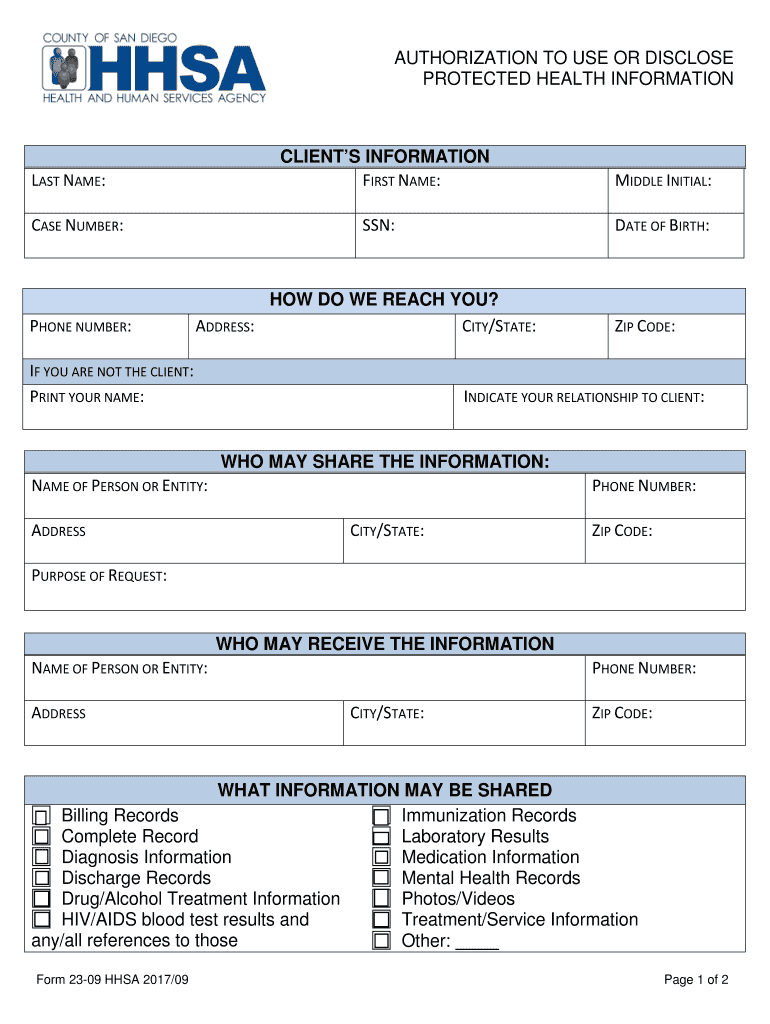 COUNTY OF SAN DIEGO
HHSA
HEALTH AND HUMAN SERVICES AGENCY

AUTHORIZATION TO USE OR DISCLOSE PROTECTED HEALTH INFORMATION

CLIENT'S INFORMATION

| LAST NAME: | FIRST NAME: | MIDDLE INITIAL: |
|---|---|---|
| CASE NUMBER: | SSN: | DATE OF BIRTH: |

HOW DO WE REACH YOU?

| PHONE NUMBER: | ADDRESS: | CITY/STATE: | ZIP CODE: |
|---|---|---|---|

IF YOU ARE NOT THE CLIENT:

| PRINT YOUR NAME: | INDICATE YOUR RELATIONSHIP TO CLIENT: |
|---|---|

WHO MAY SHARE THE INFORMATION:

| NAME OF PERSON OR ENTITY: | | PHONE NUMBER: |
|---|---|---|
| ADDRESS | CITY/STATE: | ZIP CODE: |

PURPOSE OF REQUEST:

WHO MAY RECEIVE THE INFORMATION

| NAME OF PERSON OR ENTITY: | | PHONE NUMBER: |
|---|---|---|
| ADDRESS | CITY/STATE: | ZIP CODE: |

WHAT INFORMATION MAY BE SHARED

☐ Billing Records
☐ Complete Record
☐ Diagnosis Information
☐ Discharge Records
☐ Drug/Alcohol Treatment Information
☐ HIV/AIDS blood test results and any/all references to those

☐ Immunization Records
☐ Laboratory Results
☐ Medication Information
☐ Mental Health Records
☐ Photos/Videos
☐ Treatment/Service Information
☐ Other: _____

Form 23-09 HHSA 2017/09

Page 1 of 2